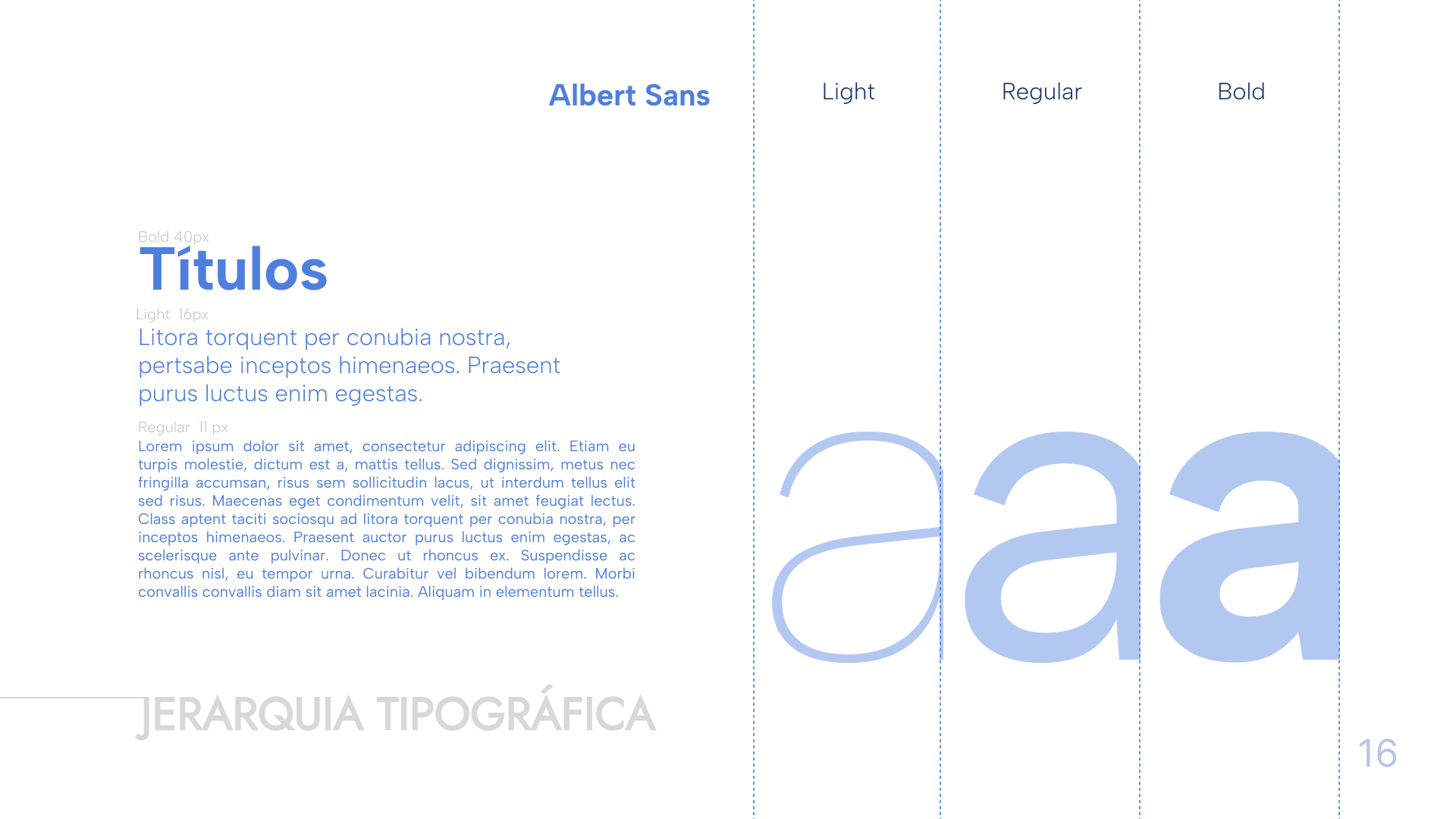 Albert Sans

Light

Regular

Bold

Bold 40px

Títulos

Light 16px

Litora torquent per conubia nostra, pertsabe inceptos himenaeos. Praesent purus luctus enim egestas.

Regular 11 px

Lorem ipsum dolor sit amet, consectetur adipiscing elit. Etiam eu turpis molestie, dictum est a, mattis tellus. Sed dignissim, metus nec fringilla accumsan, risus sem sollicitudin lacus, ut interdum tellus elit sed risus. Maecenas eget condimentum velit, sit amet feugiat lectus. Class aptent taciti sociosqu ad litora torquent per conubia nostra, per inceptos himenaeos. Praesent auctor purus luctus enim egestas, ac scelerisque ante pulvinar. Donec ut rhoncus ex. Suspendisse ac rhoncus nisl, eu tempor urna. Curabitur vel bibendum lorem. Morbi convallis convallis diam sit amet lacinia. Aliquam in elementum tellus.

a a a

JERARQUIA TIPOGRÁFICA

16